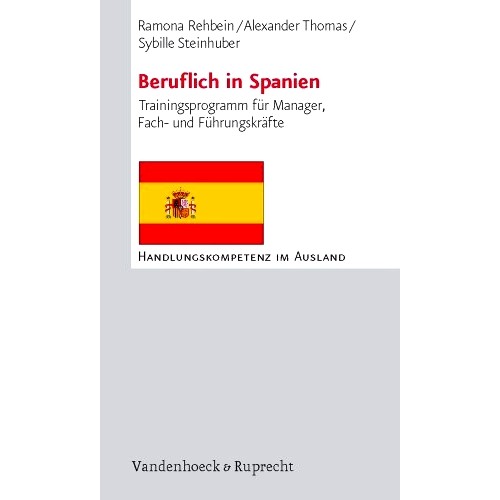 Ramona Rehbein / Alexander Thomas /
Sybille Steinhuber

Beruflich in Spanien

Trainingsprogramm für Manager, Fach- und Führungskräfte

Handlungskompetenz im Ausland

Vandenhoeck & Ruprecht